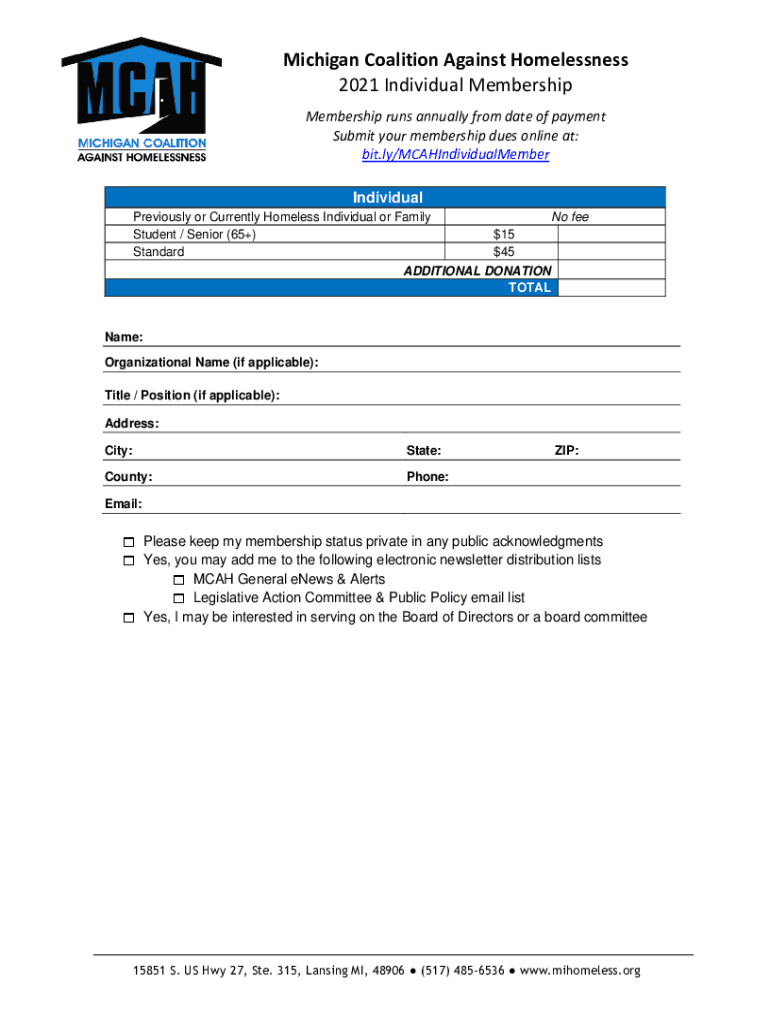 MCAH
MICHIGAN COALITION AGAINST HOMELESSNESS

Michigan Coalition Against Homelessness
2021 Individual Membership

Membership runs annually from date of payment
Submit your membership dues online at:
bit.ly/MCAHIndividualMember

| Individual | | |
|---|---|---|
| Previously or Currently Homeless Individual or Family | No fee | |
| Student / Senior (65+) | $15 | |
| Standard | $45 | |
| ADDITIONAL DONATION | | |
| TOTAL | | |

Name:

Organizational Name (if applicable):

Title / Position (if applicable):

Address:

City: State: ZIP:

County: Phone:

Email:

☐ Please keep my membership status private in any public acknowledgments
☐ Yes, you may add me to the following electronic newsletter distribution lists
☐ MCAH General eNews & Alerts
☐ Legislative Action Committee & Public Policy email list
☐ Yes, I may be interested in serving on the Board of Directors or a board committee

15851 S. US Hwy 27, Ste. 315, Lansing MI, 48906 ● (517) 485-6536 ● www.mihomeless.org